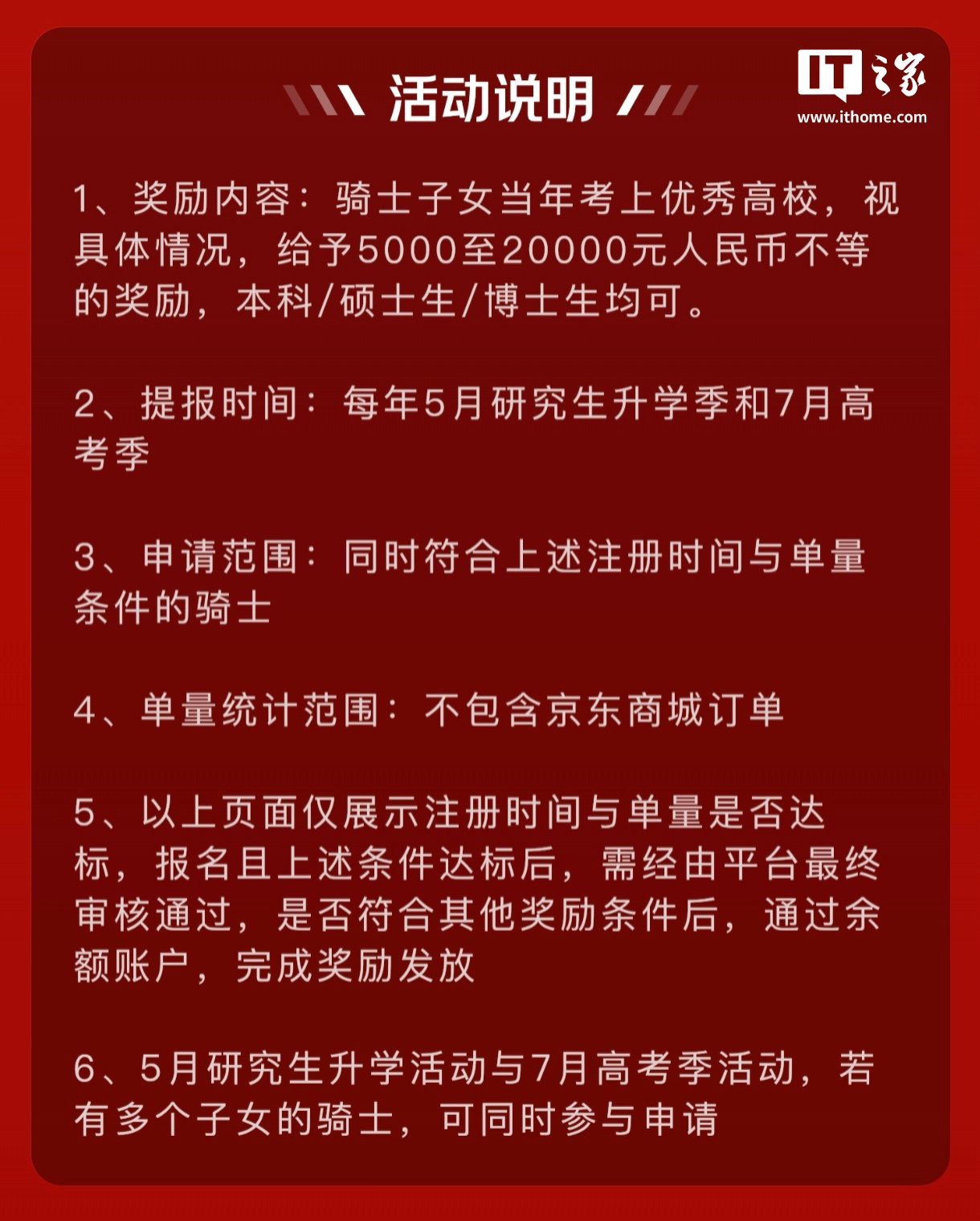 活动说明

IT之家
www.ithome.com

1、奖励内容：骑士子女当年考上优秀高校，视具体情况，给予5000至20000元人民币不等的奖励，本科/硕士生/博士生均可。

2、提报时间：每年5月研究生升学季和7月高考季

3、申请范围：同时符合上述注册时间与单量条件的骑士

4、单量统计范围：不包含京东商城订单

5、以上页面仅展示注册时间与单量是否达标，报名且上述条件达标后，需经由平台最终审核通过，是否符合其他奖励条件后，通过余额账户，完成奖励发放

6、5月研究生升学活动与7月高考季活动，若有多个子女的骑士，可同时参与申请